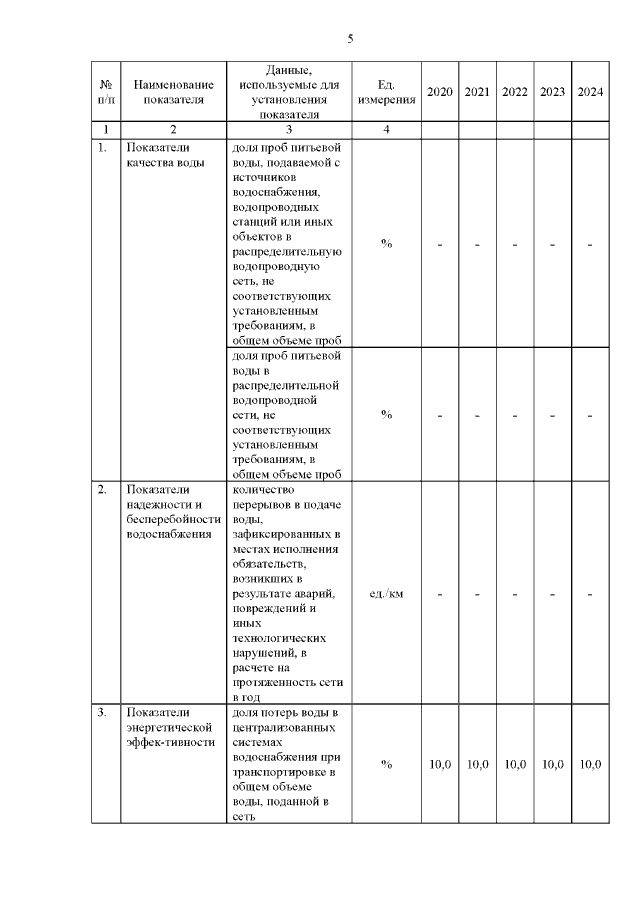 5

| № п/п | Наименование показателя | Данные, используемые для установления показателя | Ед. измерения | 2020 | 2021 | 2022 | 2023 | 2024 |
|---|---|---|---|---|---|---|---|---|
| 1 | 2 | 3 | 4 | | | | | |
| 1. | Показатели качества воды | доля проб питьевой воды, подаваемой с источников водоснабжения, водопроводных станций или иных объектов в распределительную водопроводную сеть, не соответствующих установленным требованиям, в общем объеме проб | % | - | - | - | - | - |
| | | доля проб питьевой воды в распределительной водопроводной сети, не соответствующих установленным требованиям, в общем объеме проб | % | - | - | - | - | - |
| 2. | Показатели надежности и бесперебойности водоснабжения | количество перерывов в подаче воды, зафиксированных в местах исполнения обязательств, возникших в результате аварий, повреждений и иных технологических нарушений, в расчете на протяженность сети в год | ед./км | - | - | - | - | - |
| 3. | Показатели энергетической эффек-тивности | доля потерь воды в централизованных системах водоснабжения при транспортировке в общем объеме воды, поданной в сеть | % | 10,0 | 10,0 | 10,0 | 10,0 | 10,0 |